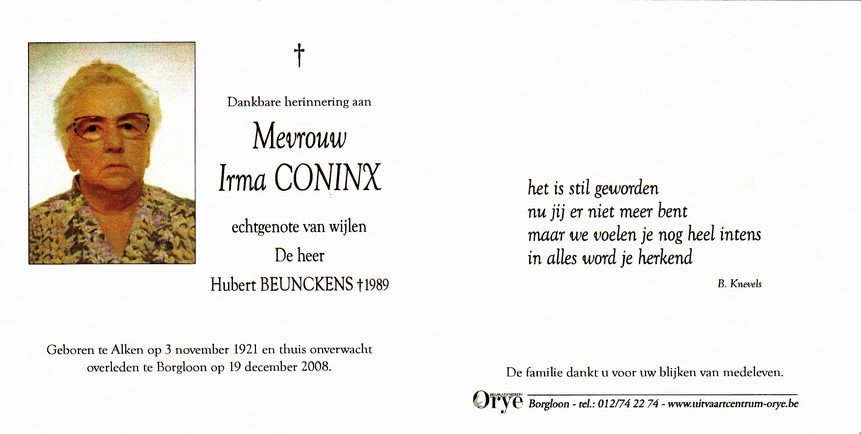 †

Dankbare herinnering aan

Mevrouw
Irma CONINX

echtgenote van wijlen
De heer
Hubert BEUNCKENS †1989

Geboren te Alken op 3 november 1921 en thuis onverwacht overleden te Borgloon op 19 december 2008.

het is stil geworden
nu jij er niet meer bent
maar we voelen je nog heel intens
in alles word je herkend

B. Knevels

De familie dankt u voor uw blijken van medeleven.

Orye Borgloon - tel.: 012/74 22 74 - www.uitvaartcentrum-orye.be